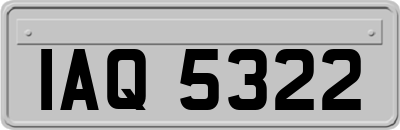 IAQ 5322